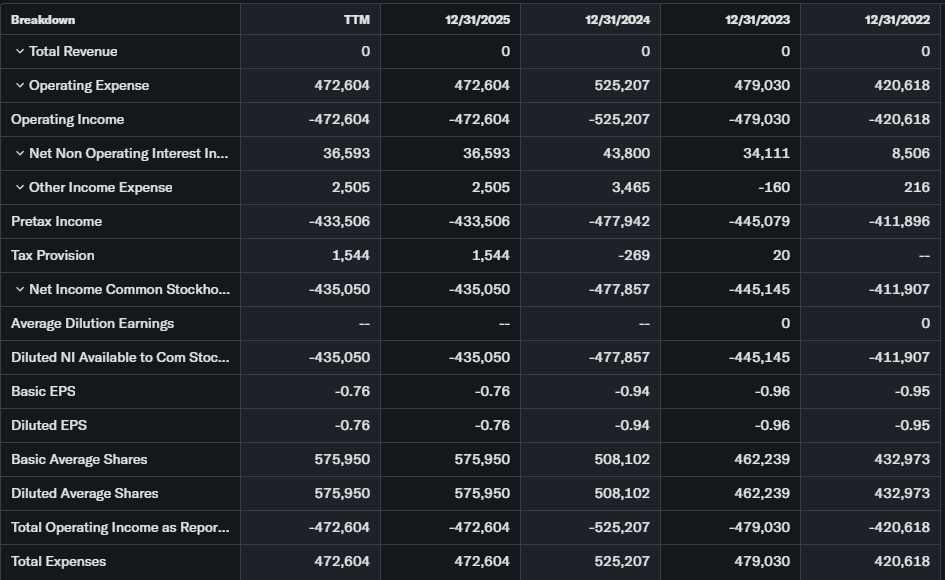 | Breakdown | TTM | 12/31/2025 | 12/31/2024 | 12/31/2023 | 12/31/2022 |
|---|---|---|---|---|---|
| Total Revenue | 0 | 0 | 0 | 0 | 0 |
| Operating Expense | 472,604 | 472,604 | 525,207 | 479,030 | 420,618 |
| Operating Income | -472,604 | -472,604 | -525,207 | -479,030 | -420,618 |
| Net Non Operating Interest In... | 36,593 | 36,593 | 43,800 | 34,111 | 8,506 |
| Other Income Expense | 2,505 | 2,505 | 3,465 | -160 | 216 |
| Pretax Income | -433,506 | -433,506 | -477,942 | -445,079 | -411,896 |
| Tax Provision | 1,544 | 1,544 | -269 | 20 | -- |
| Net Income Common Stockho... | -435,050 | -435,050 | -477,857 | -445,145 | -411,907 |
| Average Dilution Earnings | -- | -- | -- | 0 | 0 |
| Diluted NI Available to Com Stoc... | -435,050 | -435,050 | -477,857 | -445,145 | -411,907 |
| Basic EPS | -0.76 | -0.76 | -0.94 | -0.96 | -0.95 |
| Diluted EPS | -0.76 | -0.76 | -0.94 | -0.96 | -0.95 |
| Basic Average Shares | 575,950 | 575,950 | 508,102 | 462,239 | 432,973 |
| Diluted Average Shares | 575,950 | 575,950 | 508,102 | 462,239 | 432,973 |
| Total Operating Income as Repor... | -472,604 | -472,604 | -525,207 | -479,030 | -420,618 |
| Total Expenses | 472,604 | 472,604 | 525,207 | 479,030 | 420,618 |